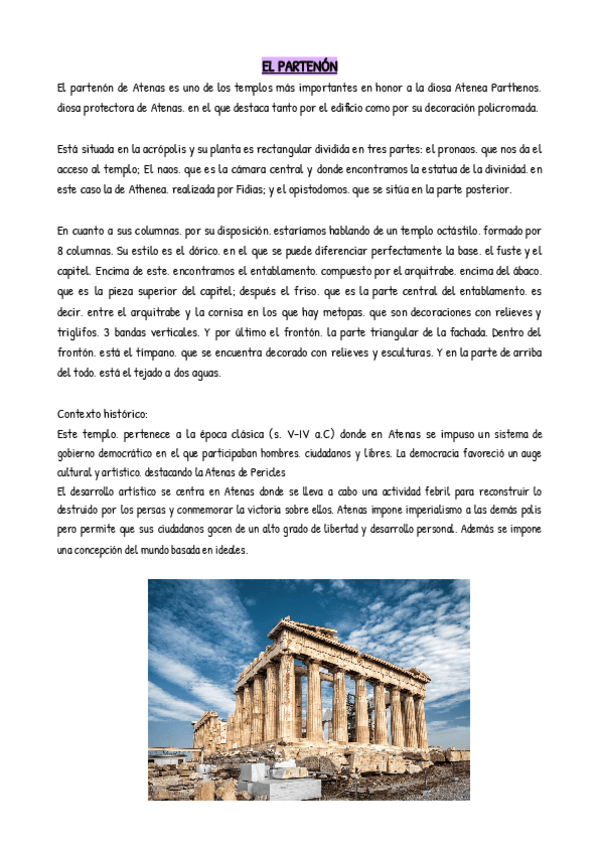 EL PARTENÓN

El partenón de Atenas es uno de los templos más importantes en honor a la diosa Atenea Parthenos. diosa protectora de Atenas. en el que destaca tanto por el edificio como por su decoración policromada.

Está situada en la acrópolis y su planta es rectangular dividida en tres partes: el pronaos. que nos da el acceso al templo; El naos. que es la cámara central y donde encontramos la estatua de la divinidad. en este caso la de Athenea. realizada por Fidias; y el opistodomos. que se sitúa en la parte posterior.

En cuanto a sus columnas. por su disposición. estaríamos hablando de un templo octástilo. formado por 8 columnas. Su estilo es el dórico. en el que se puede diferenciar perfectamente la base. el fuste y el capitel. Encima de este. encontramos el entablamento. compuesto por el arquitrabe. encima del ábaco. que es la pieza superior del capitel; después el friso. que es la parte central del entablamento. es decir. entre el arquitrabe y la cornisa en los que hay metopas. que son decoraciones con relieves y triglifos. 3 bandas verticales. Y por último el frontón. la parte triangular de la fachada. Dentro del frontón. está el tímpano. que se encuentra decorado con relieves y esculturas. Y en la parte de arriba del todo. está el tejado a dos aguas.

Contexto histórico:
Este templo. pertenece a la época clásica (s. V-IV a.C) donde en Atenas se impuso un sistema de gobierno democrático en el que participaban hombres. ciudadanos y libres. La democracia favoreció un auge cultural y artístico. destacando la Atenas de Pericles
El desarrollo artístico se centra en Atenas donde se lleva a cabo una actividad febril para reconstruir lo destruido por los persas y conmemorar la victoria sobre ellos. Atenas impone imperialismo a las demás polis pero permite que sus ciudadanos gocen de un alto grado de libertad y desarrollo personal. Además se impone una concepción del mundo basada en ideales.